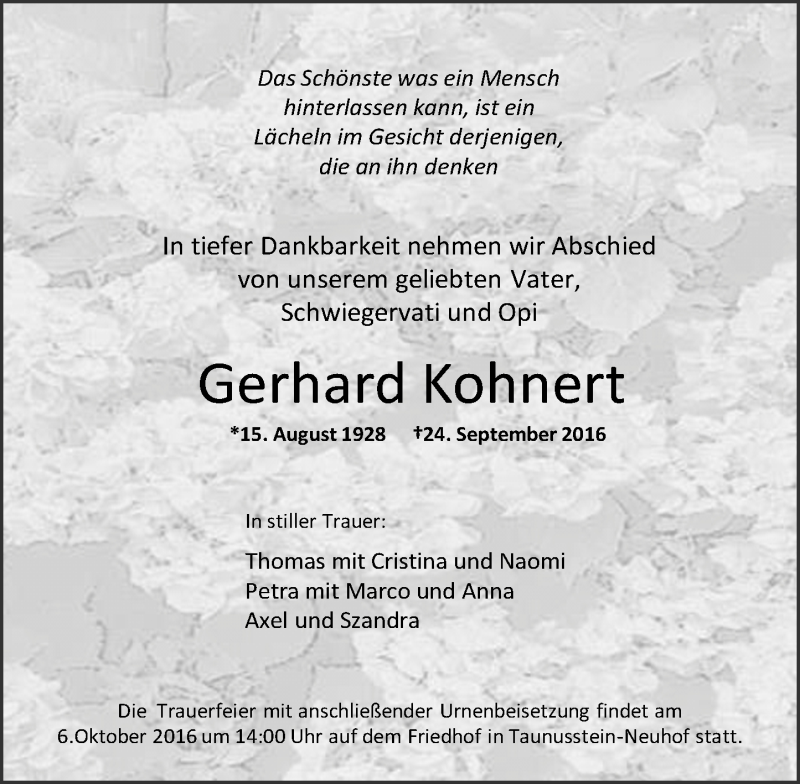 Das Schönste was ein Mensch hinterlassen kann, ist ein Lächeln im Gesicht derjenigen, die an ihn denken

In tiefer Dankbarkeit nehmen wir Abschied von unserem geliebten Vater, Schwiegervati und Opi

Gerhard Kohnert

*15. August 1928 †24. September 2016

In stiller Trauer:

Thomas mit Cristina und Naomi
Petra mit Marco und Anna
Axel und Szandra

Die Trauerfeier mit anschließender Urnenbeisetzung findet am 6.Oktober 2016 um 14:00 Uhr auf dem Friedhof in Taunusstein-Neuhof statt.